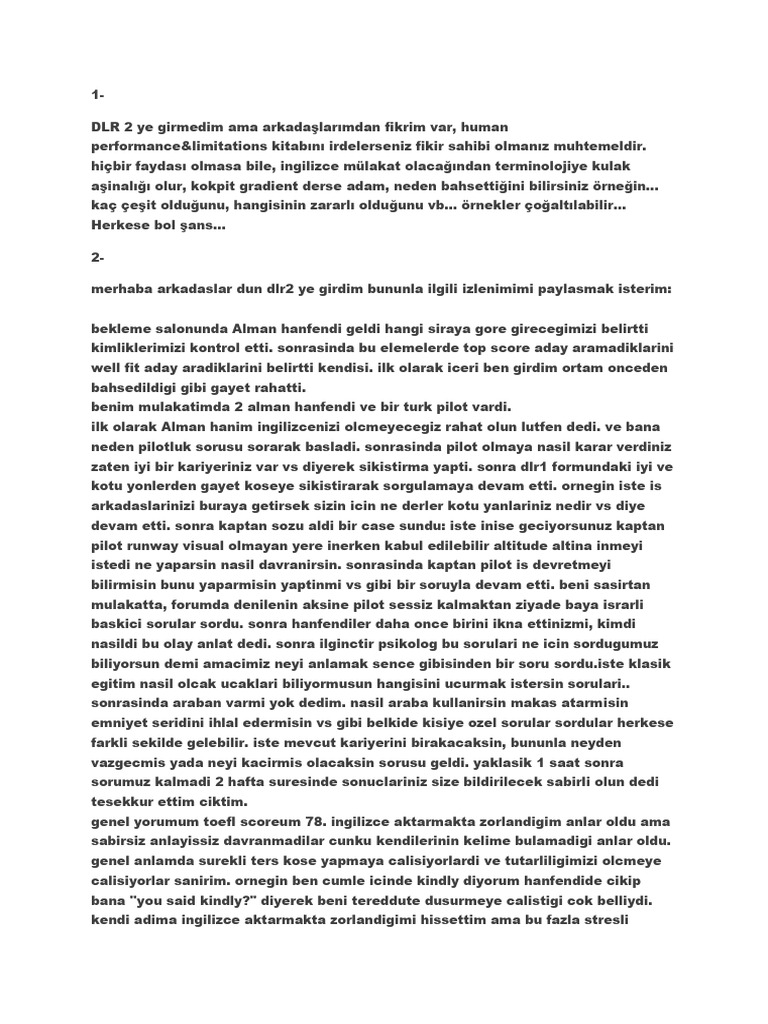 1-

DLR 2 ye girmedim ama arkadaşlarımdan fikrim var, human performance&limitations kitabını irdelerseniz fikir sahibi olmanız muhtemeldir. hiçbir faydası olmasa bile, ingilizce mülakat olacağından terminolojiye kulak aşinalığı olur, kokpit gradient derse adam, neden bahsettiğini bilirsiniz örneğin... kaç çeşit olduğunu, hangisinin zararlı olduğunu vb... örnekler çoğaltılabilir... Herkese bol şans...

2-

merhaba arkadaslar dun dlr2 ye girdim bununla ilgili izlenimimi paylasmak isterim:

bekleme salonunda Alman hanfendi geldi hangi siraya gore girecegimizi belirtti kimliklerimizi kontrol etti. sonrasinda bu elemelerde top score aday aramadiklarini well fit aday aradiklarini belirtti kendisi. ilk olarak iceri ben girdim ortam onceden bahsedildigi gibi gayet rahatti.
benim mulakatimda 2 alman hanfendi ve bir turk pilot vardi.
ilk olarak Alman hanim ingilizcenizi olcmeyecegiz rahat olun lutfen dedi. ve bana neden pilotluk sorusu sorarak basladi. sonrasinda pilot olmaya nasil karar verdiniz zaten iyi bir kariyeriniz var vs diyerek sikistirma yapti. sonra dlr1 formundaki iyi ve kotu yonlerden gayet koseye sikistirarak sorgulamaya devam etti. ornegin iste is arkadaslarinizi buraya getirsek sizin icin ne derler kotu yanlariniz nedir vs diye devam etti. sonra kaptan sozu aldi bir case sundu: iste inise geciyorsunuz kaptan pilot runway visual olmayan yere inerken kabul edilebilir altitude altina inmeyi istedi ne yaparsin nasil davranirsin. sonrasinda kaptan pilot is devretmeyi bilirmisin bunu yaparmisin yaptinmi vs gibi bir soruyla devam etti. beni sasirtan mulakatta, forumda denilenin aksine pilot sessiz kalmaktan ziyade baya israrli baskici sorular sordu. sonra hanfendiler daha once birini ikna ettinizmi, kimdi nasildi bu olay anlat dedi. sonra ilginctir psikolog bu sorulari ne icin sordugumuz biliyorsun demi amacimiz neyi anlamak sence gibisinden bir soru sordu.iste klasik egitim nasil olcak ucaklari biliyormusun hangisini ucurmak istersin sorulari.. sonrasinda araban varmi yok dedim. nasil araba kullanirsin makas atarmisin emniyet seridini ihlal edermisin vs gibi belkide kisiye ozel sorular sordular herkese farkli sekilde gelebilir. iste mevcut kariyerini birakacaksin, bununla neyden vazgecmis yada neyi kacirmis olacaksin sorusu geldi. yaklasik 1 saat sonra sorumuz kalmadi 2 hafta suresinde sonuclariniz size bildirilecek sabirli olun dedi tesekkur ettim ciktim.
genel yorumum toefl scoreum 78. ingilizce aktarmakta zorlandigim anlar oldu ama sabirsiz anlayissiz davranmadilar cunku kendilerinin kelime bulamadigi anlar oldu. genel anlamda surekli ters kose yapmaya calisiyorlardi ve tutarliligimizi olcmeye calisiyorlar sanirim. ornegin ben cumle icinde kindly diyorum hanfendide cikip bana "you said kindly?" diyerek beni tereddute dusurmeye calistigi cok belliydi. kendi adima ingilizce aktarmakta zorlandigimi hissettim ama bu fazla stresli